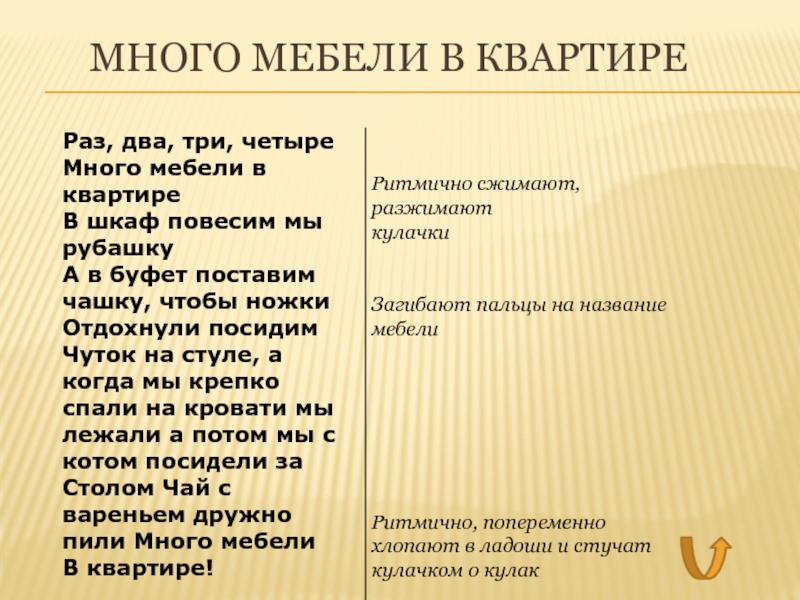 МНОГО МЕБЕЛИ В КВАРТИРЕ

Раз, два, три, четыре
Много мебели в квартире
В шкаф повесим мы рубашку
А в буфет поставим чашку, чтобы ножки
Отдохнули посидим
Чуток на стуле, а когда мы крепко спали на кровати мы лежали а потом мы с котом посидели за
Столом Чай с вареньем дружно пили Много мебели
В квартире!

Ритмично сжимают, разжимают кулачки

Загибают пальцы на название мебели

Ритмично, попеременно хлопают в ладоши и стучат кулачком о кулак